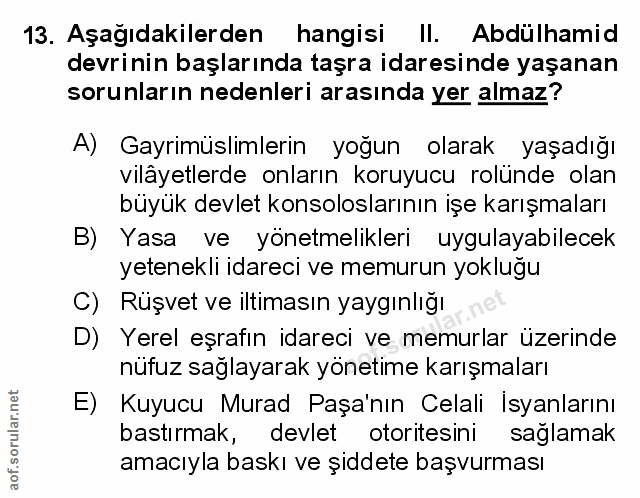 13. Aşağıdakilerden hangisi II. Abdülhamid devrinin başlarında taşra idaresinde yaşanan sorunların nedenleri arasında yer almaz?

A) Gayrimüslimlerin yoğun olarak yaşadığı vilâyetlerde onların koruyucu rolünde olan büyük devlet konsoloslarının işe karışmaları

B) Yasa ve yönetmelikleri uygulayabilecek yetenekli idareci ve memurun yokluğu

C) Rüşvet ve iltimasın yaygınlığı

D) Yerel eşrafın idareci ve memurlar üzerinde nüfuz sağlayarak yönetime karışmaları

E) Kuyucu Murad Paşa'nın Celali İsyanlarını bastırmak, devlet otoritesini sağlamak amacıyla baskı ve şiddete başvurması

aof.sorular.net

aof.sorular.net